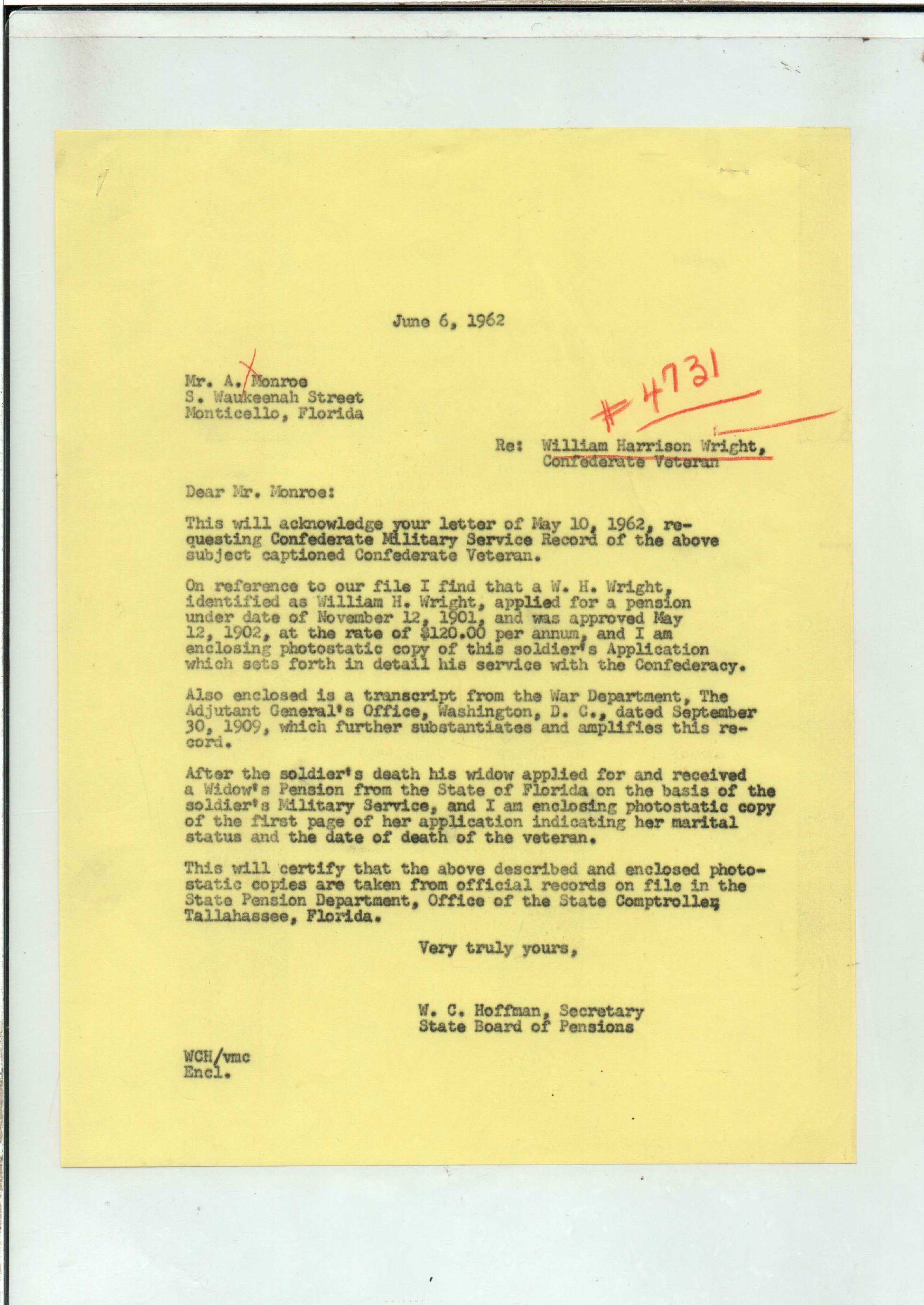 June 6, 1962

Mr. A. Monroe
S. Waukeenah Street
Monticello, Florida

#4731

Re: William Harrison Wright,
Confederate Veteran

Dear Mr. Monroe:

This will acknowledge your letter of May 10, 1962, requesting Confederate Military Service Record of the above subject captioned Confederate Veteran.

On reference to our file I find that a W. H. Wright, identified as William H. Wright, applied for a pension under date of November 12, 1901, and was approved May 12, 1902, at the rate of $120.00 per annum, and I am enclosing photostatic copy of this soldier's Application which sets forth in detail his service with the Confederacy.

Also enclosed is a transcript from the War Department, The Adjutant General's Office, Washington, D. C., dated September 30, 1909, which further substantiates and amplifies this record.

After the soldier's death his widow applied for and received a Widow's Pension from the State of Florida on the basis of the soldier's Military Service, and I am enclosing photostatic copy of the first page of her application indicating her marital status and the date of death of the veteran.

This will certify that the above described and enclosed photostatic copies are taken from official records on file in the State Pension Department, Office of the State Comptroller, Tallahassee, Florida.

Very truly yours,

W. C. Hoffman, Secretary
State Board of Pensions

WCH/vmc
Encl.